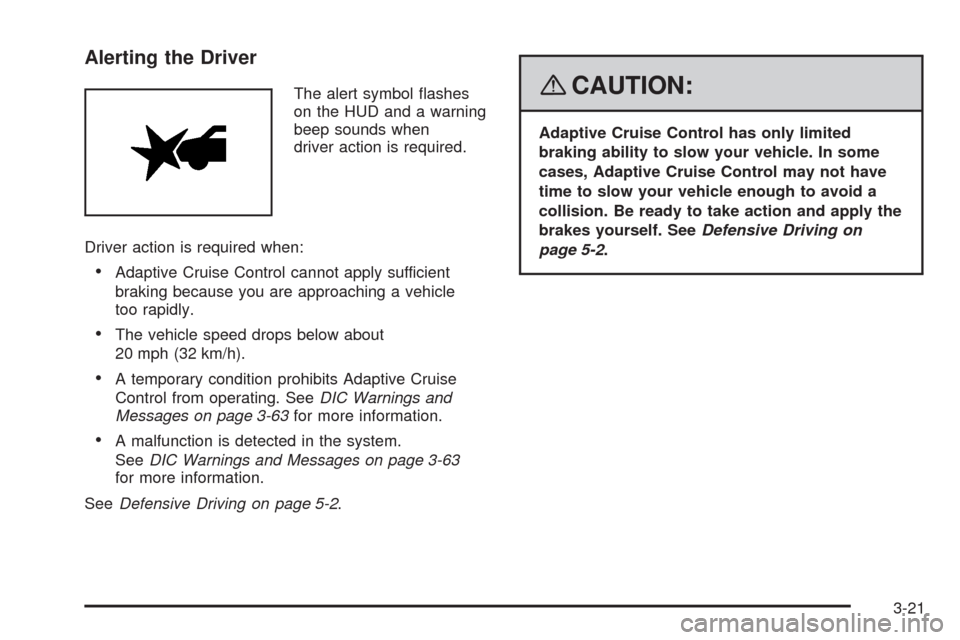 Alerting the Driver

The alert symbol flashes on the HUD and a warning beep sounds when driver action is required.

Driver action is required when:

• Adaptive Cruise Control cannot apply sufficient braking because you are approaching a vehicle too rapidly.

• The vehicle speed drops below about 20 mph (32 km/h).

• A temporary condition prohibits Adaptive Cruise Control from operating. See DIC Warnings and Messages on page 3-63 for more information.

• A malfunction is detected in the system. See DIC Warnings and Messages on page 3-63 for more information.

See Defensive Driving on page 5-2.

CAUTION:

Adaptive Cruise Control has only limited braking ability to slow your vehicle. In some cases, Adaptive Cruise Control may not have time to slow your vehicle enough to avoid a collision. Be ready to take action and apply the brakes yourself. See Defensive Driving on page 5-2.

3-21

carmanualsonline.info